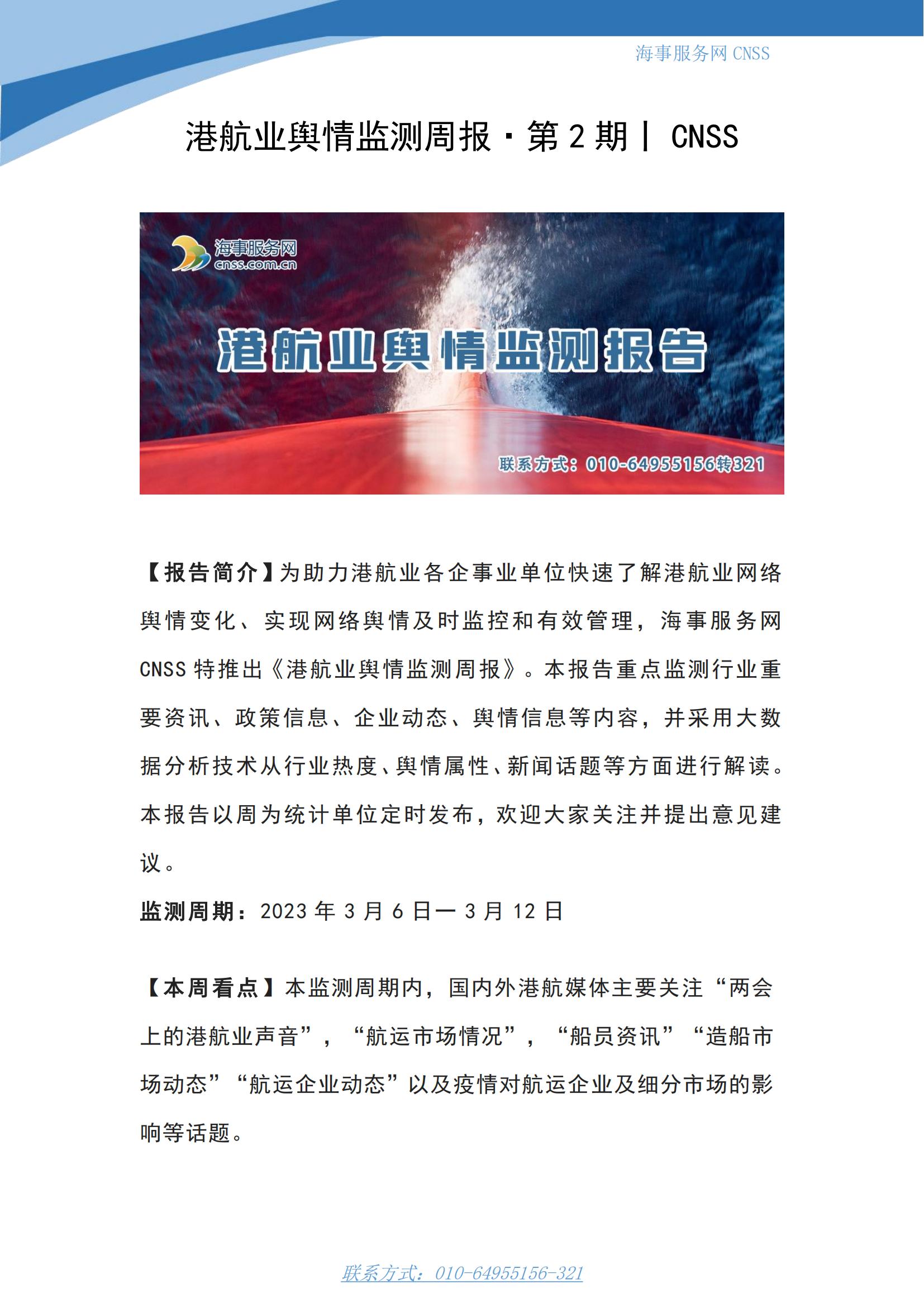 海事服务网 CNSS

港航业舆情监测周报·第 2 期丨 CNSS

海事服务网
cnss.com.cn

港航业舆情监测报告

联系方式：010-64955156转321

【报告简介】为助力港航业各企事业单位快速了解港航业网络舆情变化、实现网络舆情及时监控和有效管理，海事服务网 CNSS 特推出《港航业舆情监测周报》。本报告重点监测行业重要资讯、政策信息、企业动态、舆情信息等内容，并采用大数据分析技术从行业热度、舆情属性、新闻话题等方面进行解读。本报告以周为统计单位定时发布，欢迎大家关注并提出意见建议。

监测周期：2023 年 3 月 6 日一 3 月 12 日

【本周看点】本监测周期内，国内外港航媒体主要关注“两会上的港航业声音”，“航运市场情况”，“船员资讯”“造船市场动态”“航运企业动态”以及疫情对航运企业及细分市场的影响等话题。

联系方式：010-64955156-321